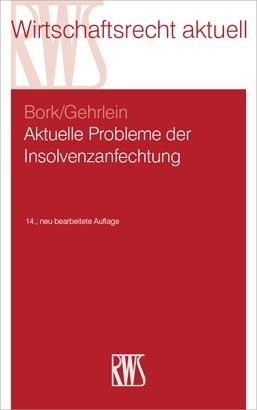 RWS

Wirtschaftsrecht aktuell

Bork/Gehrlein
Aktuelle Probleme der Insolvenzanfechtung

14., neu bearbeitete Auflage

RWS